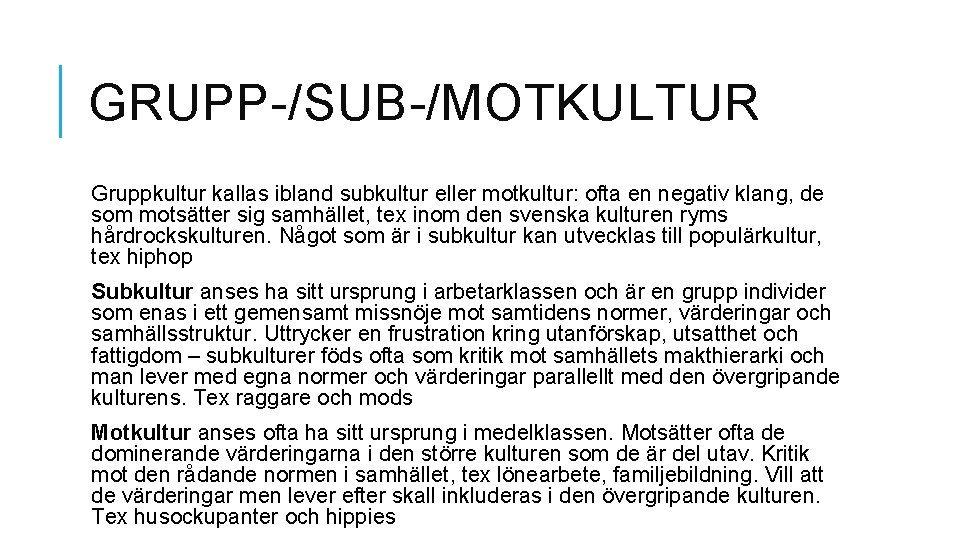 GRUPP-/SUB-/MOTKULTUR

Gruppkultur kallas ibland subkultur eller motkultur: ofta en negativ klang, de som motsätter sig samhället, tex inom den svenska kulturen ryms hårdrockskulturen. Något som är i subkultur kan utvecklas till populärkultur, tex hiphop

Subkultur anses ha sitt ursprung i arbetarklassen och är en grupp individer som enas i ett gemensamt missnöje mot samtidens normer, värderingar och samhällsstruktur. Uttrycker en frustration kring utanförskap, utsatthet och fattigdom – subkulturer föds ofta som kritik mot samhällets makthierarki och man lever med egna normer och värderingar parallellt med den övergripande kulturens. Tex raggare och mods

Motkultur anses ofta ha sitt ursprung i medelklassen. Motsätter ofta de dominerande värderingarna i den större kulturen som de är del utav. Kritik mot den rådande normen i samhället, tex lönearbete, familjebildning. Vill att de värderingar men lever efter skall inkluderas i den övergripande kulturen. Tex husockupanter och hippies